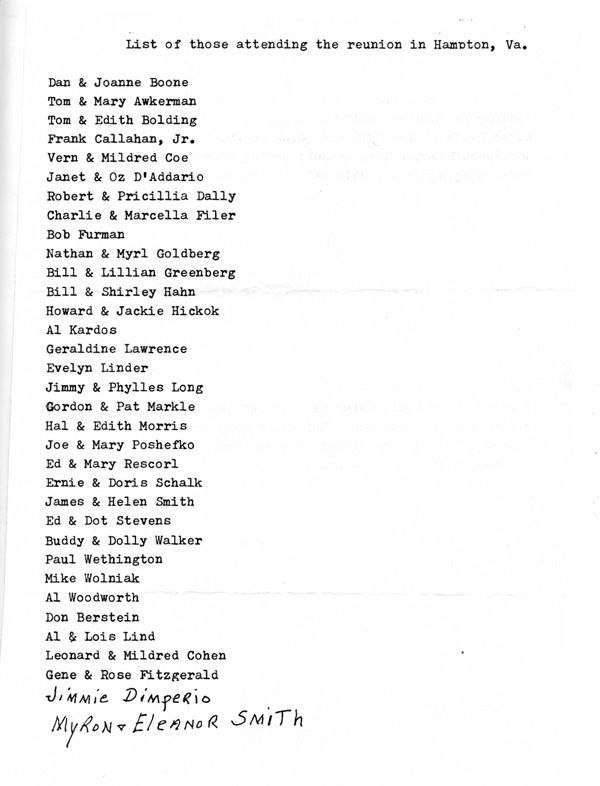 List of those attending the reunion in Hampton, Va.

Dan & Joanne Boone
Tom & Mary Awkerman
Tom & Edith Bolding
Frank Callahan, Jr.
Vern & Mildred Coe
Janet & Oz D'Addario
Robert & Pricillia Dally
Charlie & Marcella Filer
Bob Furman
Nathan & Myrl Goldberg
Bill & Lillian Greenberg
Bill & Shirley Hahn
Howard & Jackie Hickok
Al Kardos
Geraldine Lawrence
Evelyn Linder
Jimmy & Phylles Long
Gordon & Pat Markle
Hal & Edith Morris
Joe & Mary Poshefko
Ed & Mary Rescorl
Ernie & Doris Schalk
James & Helen Smith
Ed & Dot Stevens
Buddy & Dolly Walker
Paul Wethington
Mike Wolniak
Al Woodworth
Don Berstein
Al & Lois Lind
Leonard & Mildred Cohen
Gene & Rose Fitzgerald
Jimmie Dimperio
Myron & Eleanor Smith